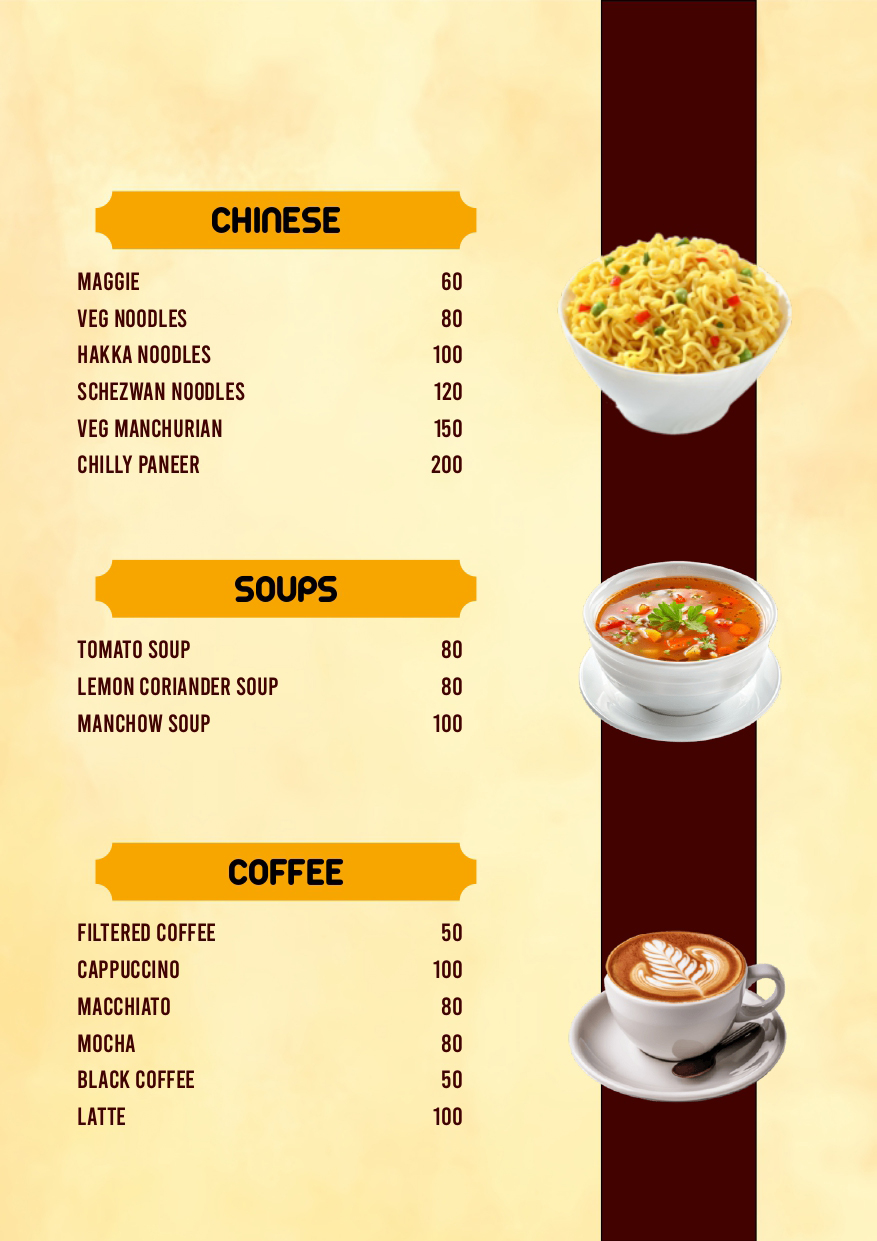 CHINESE

MAGGIE 60
VEG NOODLES 80
HAKKA NOODLES 100
SCHEZWAN NOODLES 120
VEG MANCHURIAN 150
CHILLY PANEER 200

SOUPS

TOMATO SOUP 80
LEMON CORIANDER SOUP 80
MANCHOW SOUP 100

COFFEE

FILTERED COFFEE 50
CAPPUCCINO 100
MACCHIATO 80
MOCHA 80
BLACK COFFEE 50
LATTE 100